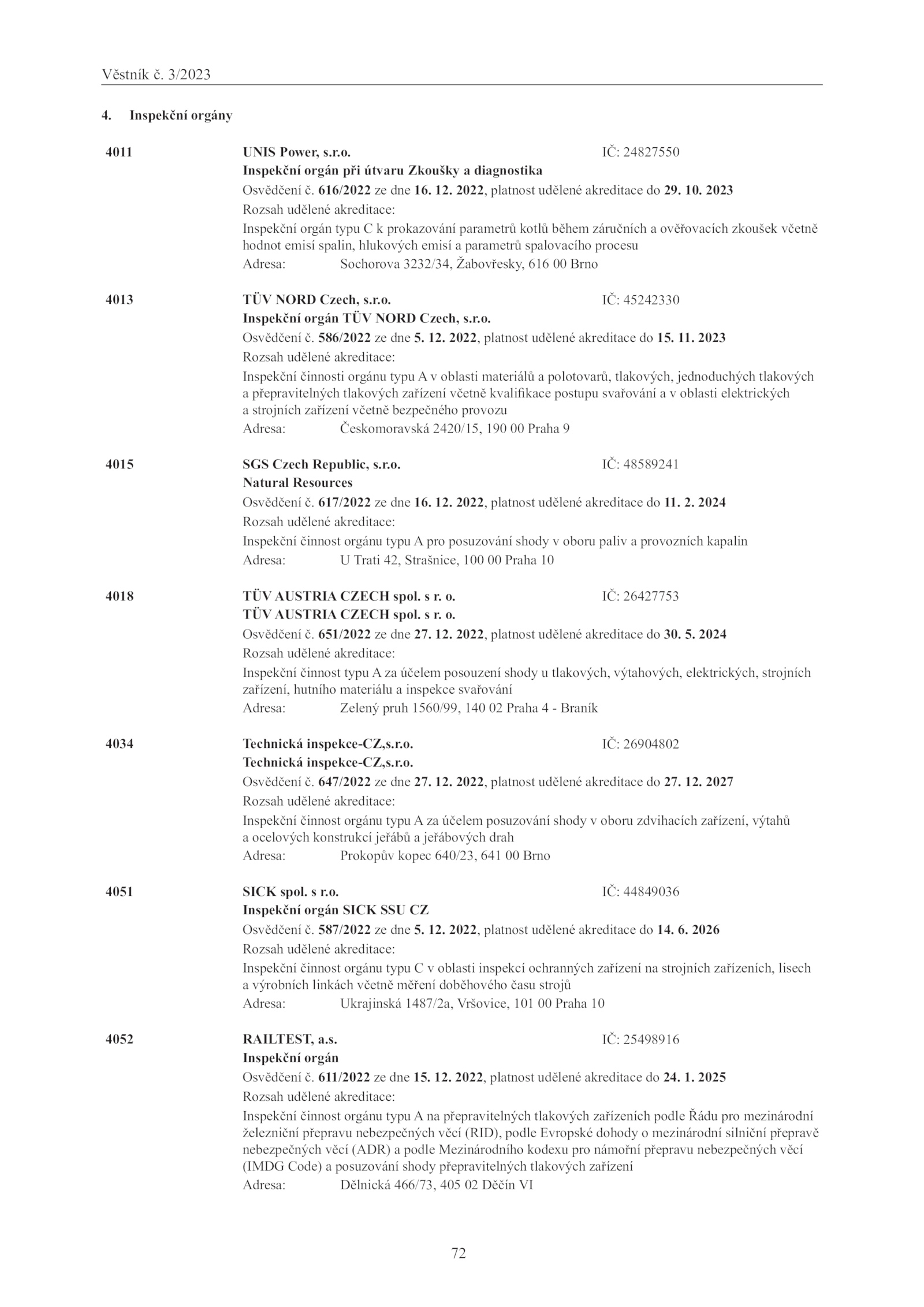 Věstník č. 3/2023

4. Inspekční orgány

4011 UNIS Power, s.r.o. IČ: 24827550
Inspekční orgán při útvaru Zkoušky a diagnostika
Osvědčení č. 616/2022 ze dne 16. 12. 2022, platnost udělené akreditace do 29. 10. 2023
Rozsah udělené akreditace:
Inspekční orgán typu C k prokazování parametrů kotlů během záručních a ověřovacích zkoušek včetně hodnot emisí spalin, hlukových emisí a parametrů spalovacího procesu
Adresa: Sochorova 3232/34, Žabovřesky, 616 00 Brno

4013 TÜV NORD Czech, s.r.o. IČ: 45242330
Inspekční orgán TÜV NORD Czech, s.r.o.
Osvědčení č. 586/2022 ze dne 5. 12. 2022, platnost udělené akreditace do 15. 11. 2023
Rozsah udělené akreditace:
Inspekční činnosti orgánu typu A v oblasti materiálů a polotovarů, tlakových, jednoduchých tlakových a přepravitelných tlakových zařízení včetně kvalifikace postupu svařování a v oblasti elektrických a strojních zařízení včetně bezpečného provozu
Adresa: Českomoravská 2420/15, 190 00 Praha 9

4015 SGS Czech Republic, s.r.o. IČ: 48589241
Natural Resources
Osvědčení č. 617/2022 ze dne 16. 12. 2022, platnost udělené akreditace do 11. 2. 2024
Rozsah udělené akreditace:
Inspekční činnost orgánu typu A pro posuzování shody v oboru paliv a provozních kapalin
Adresa: U Trati 42, Strašnice, 100 00 Praha 10

4018 TÜV AUSTRIA CZECH spol. s r. o. IČ: 26427753
TÜV AUSTRIA CZECH spol. s r. o.
Osvědčení č. 651/2022 ze dne 27. 12. 2022, platnost udělené akreditace do 30. 5. 2024
Rozsah udělené akreditace:
Inspekční činnost typu A za účelem posouzení shody u tlakových, výtahových, elektrických, strojních zařízení, hutního materiálu a inspekce svařování
Adresa: Zelený pruh 1560/99, 140 02 Praha 4 - Braník

4034 Technická inspekce-CZ,s.r.o. IČ: 26904802
Technická inspekce-CZ,s.r.o.
Osvědčení č. 647/2022 ze dne 27. 12. 2022, platnost udělené akreditace do 27. 12. 2027
Rozsah udělené akreditace:
Inspekční činnost orgánu typu A za účelem posuzování shody v oboru zdvihacích zařízení, výtahů a ocelových konstrukcí jeřábů a jeřábových drah
Adresa: Prokopův kopec 640/23, 641 00 Brno

4051 SICK spol. s r.o. IČ: 44849036
Inspekční orgán SICK SSU CZ
Osvědčení č. 587/2022 ze dne 5. 12. 2022, platnost udělené akreditace do 14. 6. 2026
Rozsah udělené akreditace:
Inspekční činnost orgánu typu C v oblasti inspekcí ochranných zařízení na strojních zařízeních, lisech a výrobních linkách včetně měření doběhového času strojů
Adresa: Ukrajinská 1487/2a, Vršovice, 101 00 Praha 10

4052 RAILTEST, a.s. IČ: 25498916
Inspekční orgán
Osvědčení č. 611/2022 ze dne 15. 12. 2022, platnost udělené akreditace do 24. 1. 2025
Rozsah udělené akreditace:
Inspekční činnost orgánu typu A na přepravitelných tlakových zařízeních podle Řádu pro mezinárodní železniční přepravu nebezpečných věcí (RID), podle Evropské dohody o mezinárodní silniční přepravě nebezpečných věcí (ADR) a podle Mezinárodního kodexu pro námořní přepravu nebezpečných věcí (IMDG Code) a posuzování shody přepravitelných tlakových zařízení
Adresa: Dělnická 466/73, 405 02 Děčín VI

72